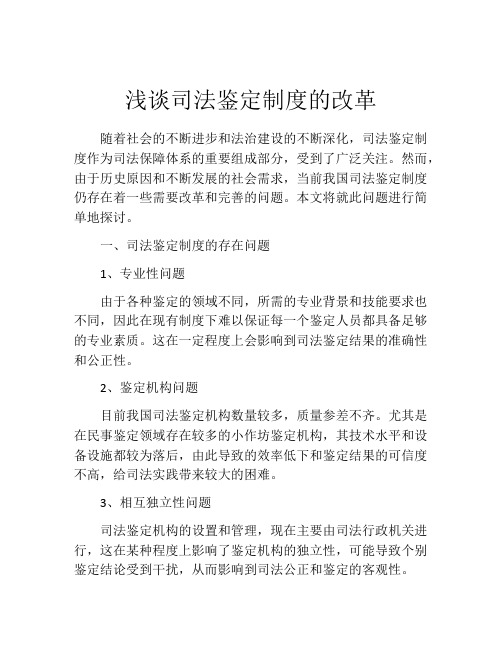 浅谈司法鉴定制度的改革

随着社会的不断进步和法治建设的不断深化，司法鉴定制度作为司法保障体系的重要组成部分，受到了广泛关注。然而，由于历史原因和不断发展的社会需求，当前我国司法鉴定制度仍存在着一些需要改革和完善的问题。本文将就此问题进行简单地探讨。

一、司法鉴定制度的存在问题

1、专业性问题

由于各种鉴定的领域不同，所需的专业背景和技能要求也不同，因此在现有制度下难以保证每一个鉴定人员都具备足够的专业素质。这在一定程度上会影响到司法鉴定结果的准确性和公正性。

2、鉴定机构问题

目前我国司法鉴定机构数量较多，质量参差不齐。尤其是在民事鉴定领域存在较多的小作坊鉴定机构，其技术水平和设备设施都较为落后，由此导致的效率低下和鉴定结果的可信度不高，给司法实践带来较大的困难。

3、相互独立性问题

司法鉴定机构的设置和管理，现在主要由司法行政机关进行，这在某种程度上影响了鉴定机构的独立性，可能导致个别鉴定结论受到干扰，从而影响到司法公正和鉴定的客观性。